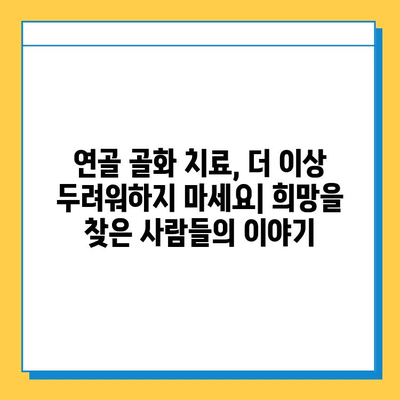 연골 골화 치료, 더 이상 두려워하지 마세요| 희망을 찾은 사람들의 이야기